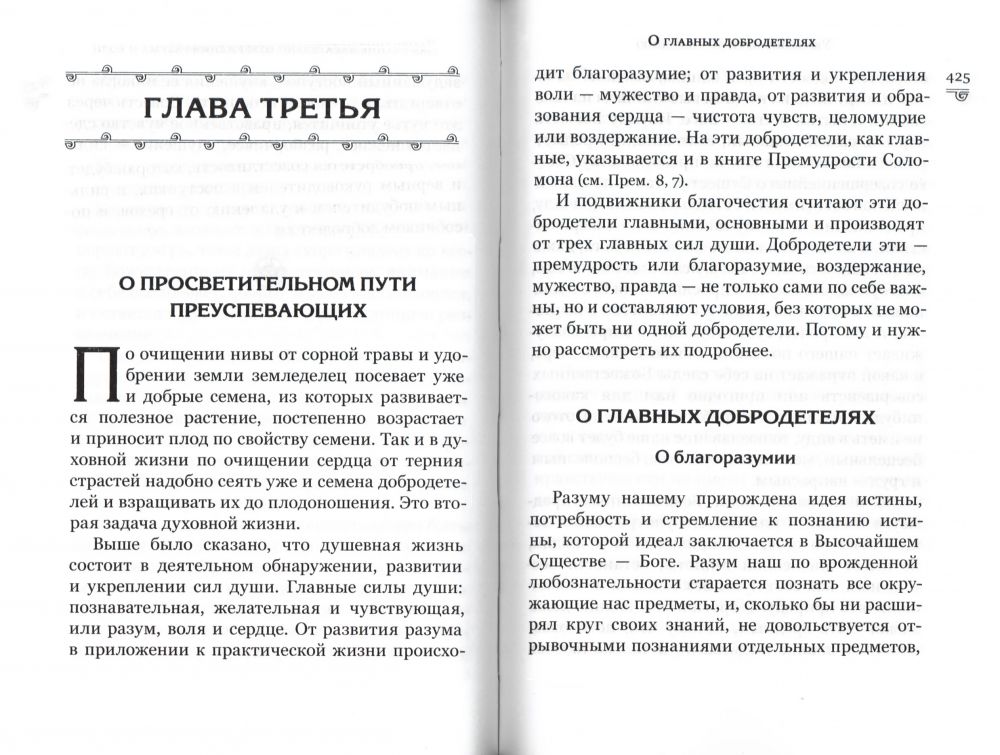 ГЛАВА ТРЕТЬЯ

О ПРОСВЕТИТЕЛЬНОМ ПУТИ ПРЕУСПЕВАЮЩИХ

По очищении нивы от сорной травы и удобрении земли земледелец посевает уже и добрые семена, из которых развивается полезное растение, постепенно возрастает и приносит плод по свойству семени. Так и в духовной жизни по очищении сердца от терния страстей надобно сеять уже и семена добродетелей и взращивать их до плодоношения. Это вторая задача духовной жизни.

Выше было сказано, что душевная жизнь состоит в деятельном обнаружении, развитии и укреплении сил души. Главные силы души: познавательная, желательная и чувствующая, или разум, воля и сердце. От развития разума в приложении к практической жизни происхо-

О ГЛАВНЫХ ДОБРОДЕТЕЛЯХ

425

дит благоразумие; от развития и укрепления воли — мужество и правда, от развития и образования сердца — чистота чувств, целомудрие или воздержание. На эти добродетели, как главные, указывается и в книге Премудрости Соломона (см. Прем. 8, 7).

И подвижники благочестия считают эти добродетели главными, основными и производят от трех главных сил души. Добродетели эти — премудрость или благоразумие, воздержание, мужество, правда — не только сами по себе важны, но и составляют условия, без которых не может быть ни одной добродетели. Потому и нужно рассмотреть их подробнее.

О ГЛАВНЫХ ДОБРОДЕТЕЛЯХ

О благоразумии

Разуму нашему прирождена идея истины, потребность и стремление к познанию истины, которой идеал заключается в Высочайшем Существе — Боге. Разум наш по врожденной любознательности старается познать все окружающие нас предметы, и, сколько бы ни расширял круг своих знаний, не довольствуется отрывочными познаниями отдельных предметов,